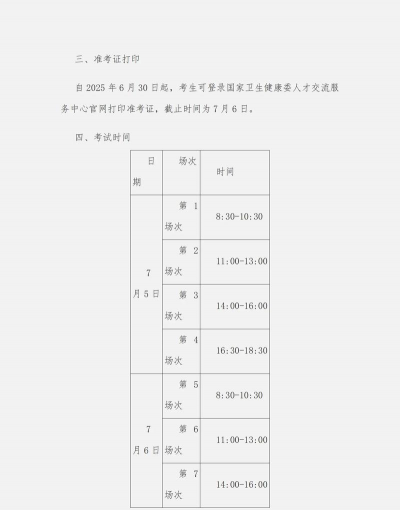 三、准考证打印

自2025年6月30日起，考生可登录国家卫生健康委人才交流服务中心官网打印准考证，截止时间为7月6日。

四、考试时间

| 日期 | 场次 | 时间 |
|---|---|---|
| 7月5日 | 第1场次 | 8:30-10:30 |
|  | 第2场次 | 11:00-13:00 |
|  | 第3场次 | 14:00-16:00 |
|  | 第4场次 | 16:30-18:30 |
| 7月6日 | 第5场次 | 8:30-10:30 |
|  | 第6场次 | 11:00-13:00 |
|  | 第7场次 | 14:00-16:00 |